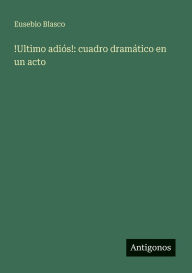 Eusebio Blasco

!Ultimo adiós!: cuadro dramático en un acto

Antigonos